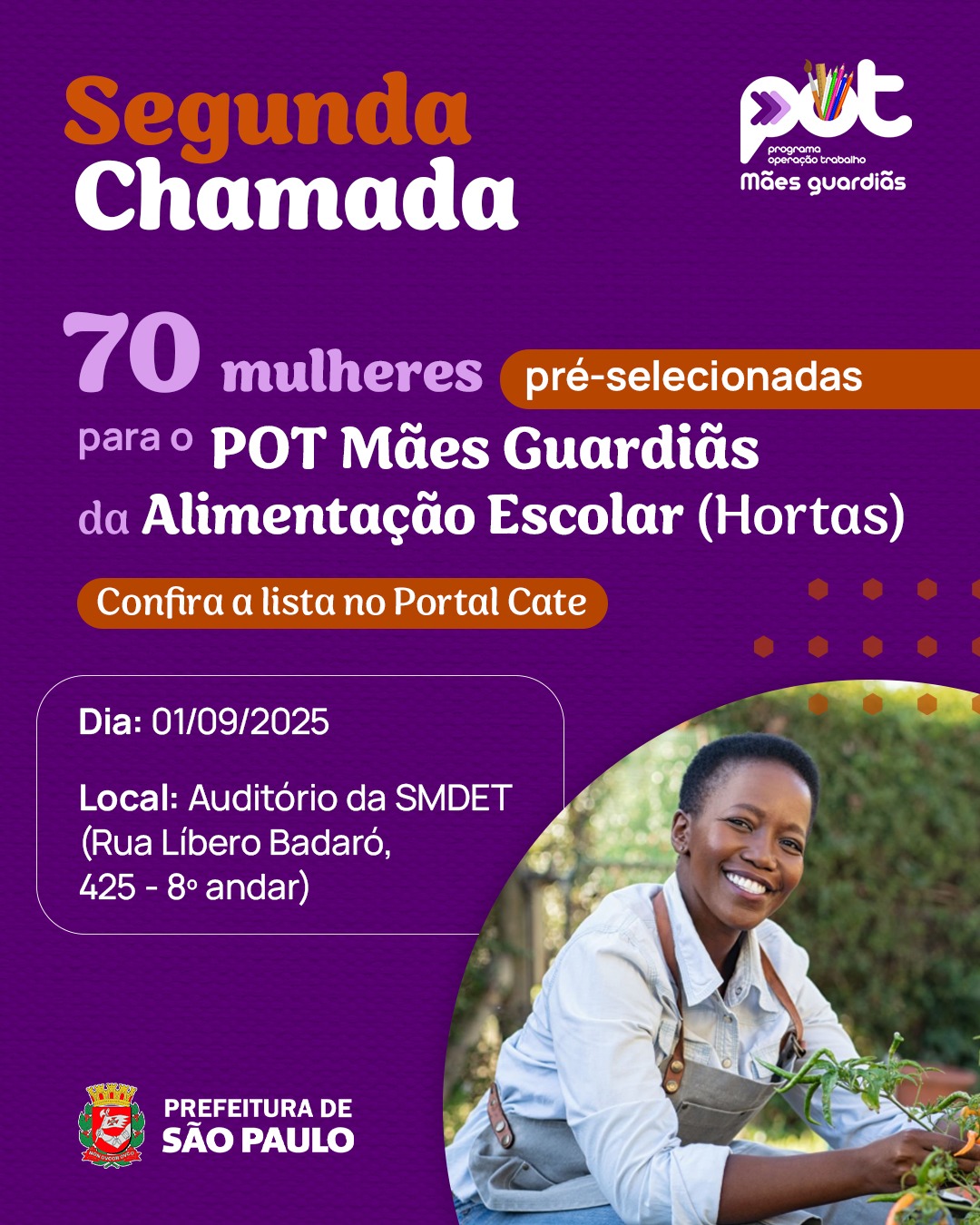 Segunda
Chamada

pot
programa
operação trabalho
Mães guardiãs

70 mulheres pré-selecionadas
para o POT Mães Guardiãs
da Alimentação Escolar (Hortas)

Confira a lista no Portal Cate

Dia: 01/09/2025

Local: Auditório da SMDET (Rua Líbero Badaró, 425 - 8º andar)

PREFEITURA DE
SÃO PAULO